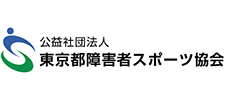 公益社団法人
東京都障害者スポーツ協会